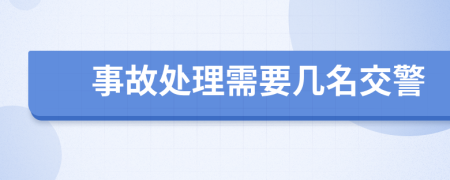 事故处理需要几名交警